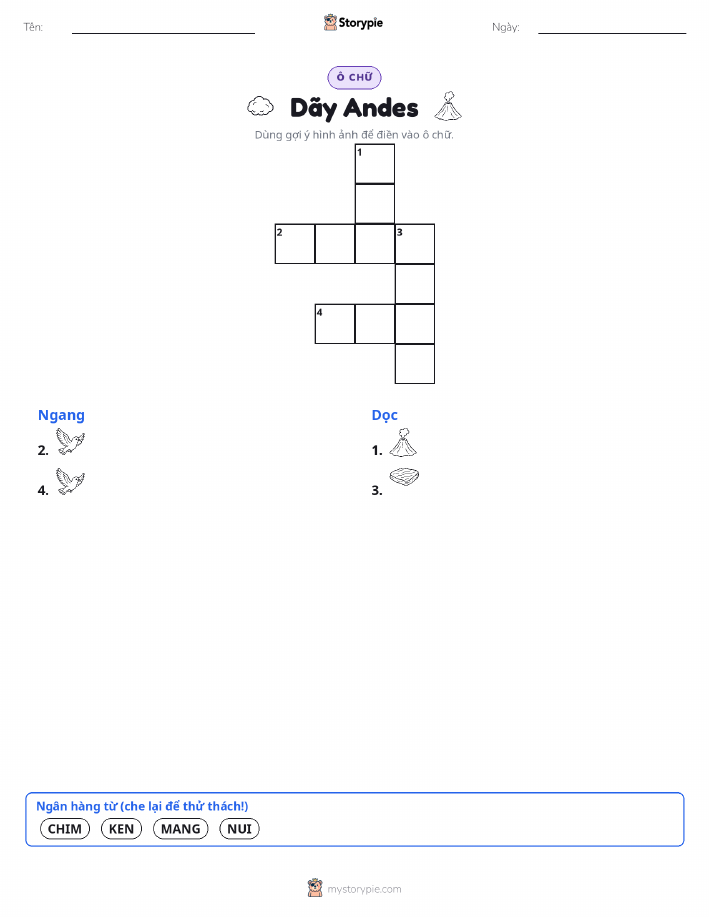 Tên: ____ Storypie Ngày: ____

Ô CHỮ

Dãy Andes

Dùng gợi ý hình ảnh để điền vào ô chữ.

1

2

3

4

Ngang

2.

4.

Dọc

1.

3.

Ngân hàng từ (che lại để thử thách!)

CHIM KEN MANG NUI

mystorypie.com